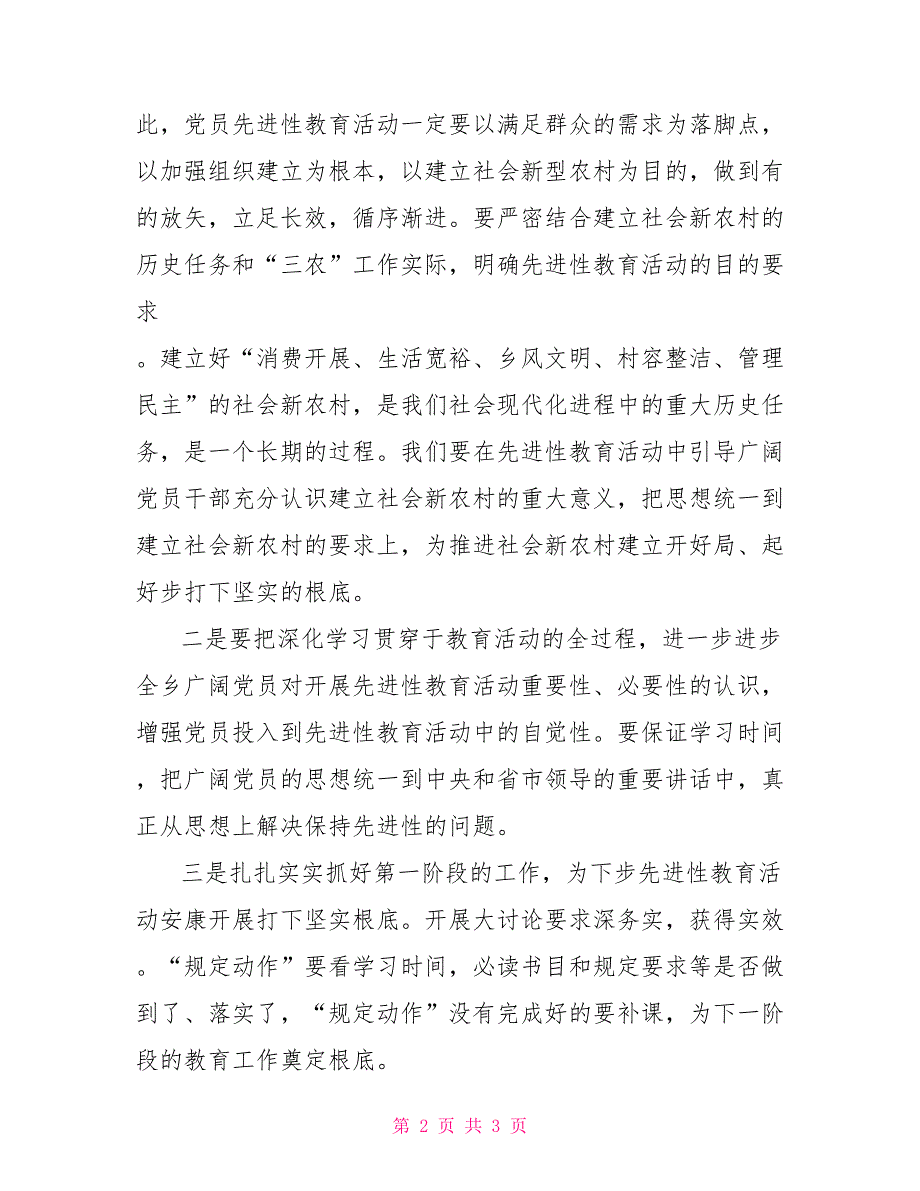 此，党员先进性教育活动一定要以满足群众的需求为落脚点，以加强组织建立为根本，以建立社会新型农村为目的，做到有的放矢，立足长效，循序渐进。要严密结合建立社会新农村的历史任务和“三农”工作实际，明确先进性教育活动的目的要求

。建立好“消费开展、生活宽裕、乡风文明、村容整洁、管理民主”的社会新农村，是我们社会现代化进程中的重大历史任务，是一个长期的过程。我们要在先进性教育活动中引导广阔党员干部充分认识建立社会新农村的重大意义，把思想统一到建立社会新农村的要求上，为推进社会新农村建立开好局、起好步打下坚实的根底。

二是要把深化学习贯穿于教育活动的全过程，进一步进步全乡广阔党员对开展先进性教育活动重要性、必要性的认识，增强党员投入到先进性教育活动中的自觉性。要保证学习时间，把广阔党员的思想统一到中央和省市领导的重要讲话中，真正从思想上解决保持先进性的问题。

三是扎扎实实抓好第一阶段的工作，为下步先进性教育活动安康开展打下坚实根底。开展大讨论要求深务实，获得实效。“规定动作”要看学习时间，必读书目和规定要求等是否做到了、落实了，“规定动作”没有完成好的要补课，为下一阶段的教育工作奠定根底。

第 2 页 共 3 页